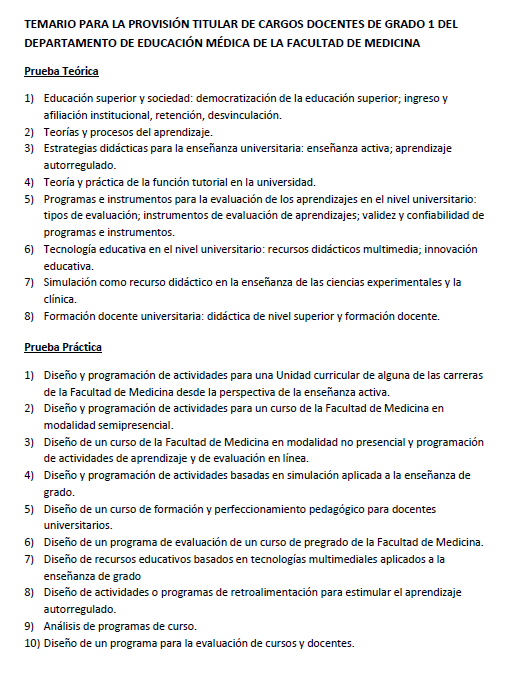 TEMARIO PARA LA PROVISIÓN TITULAR DE CARGOS DOCENTES DE GRADO 1 DEL DEPARTAMENTO DE EDUCACIÓN MÉDICA DE LA FACULTAD DE MEDICINA

Prueba Teórica

1) Educación superior y sociedad: democratización de la educación superior; ingreso y afiliación institucional, retención, desvinculación.
2) Teorías y procesos del aprendizaje.
3) Estrategias didácticas para la enseñanza universitaria: enseñanza activa; aprendizaje autorregulado.
4) Teoría y práctica de la función tutorial en la universidad.
5) Programas e instrumentos para la evaluación de los aprendizajes en el nivel universitario: tipos de evaluación; instrumentos de evaluación de aprendizajes; validez y confiabilidad de programas e instrumentos.
6) Tecnología educativa en el nivel universitario: recursos didácticos multimedia; innovación educativa.
7) Simulación como recurso didáctico en la enseñanza de las ciencias experimentales y la clínica.
8) Formación docente universitaria: didáctica de nivel superior y formación docente.

Prueba Práctica

1) Diseño y programación de actividades para una Unidad curricular de alguna de las carreras de la Facultad de Medicina desde la perspectiva de la enseñanza activa.
2) Diseño y programación de actividades para un curso de la Facultad de Medicina en modalidad semipresencial.
3) Diseño de un curso de la Facultad de Medicina en modalidad no presencial y programación de actividades de aprendizaje y de evaluación en línea.
4) Diseño y programación de actividades basadas en simulación aplicada a la enseñanza de grado.
5) Diseño de un curso de formación y perfeccionamiento pedagógico para docentes universitarios.
6) Diseño de un programa de evaluación de un curso de pregrado de la Facultad de Medicina.
7) Diseño de recursos educativos basados en tecnologías multimediales aplicados a la enseñanza de grado
8) Diseño de actividades o programas de retroalimentación para estimular el aprendizaje autorregulado.
9) Análisis de programas de curso.
10) Diseño de un programa para la evaluación de cursos y docentes.